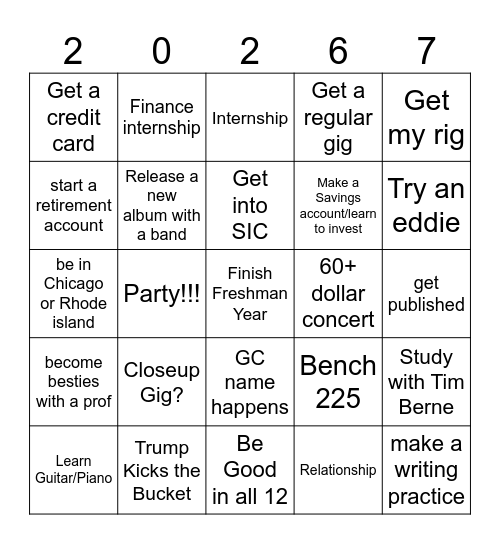 | 2 | 0 | 2 | 6 | 7 |
|---|---|---|---|---|
| Get a credit card | Finance internship | Internship | Get a regular gig | Get my rig |
| start a retirement account | Release a new album with a band | Get into SIC | Make a Savings account/learn to invest | Try an eddie |
| be in Chicago or Rhode island | Party!!! | Finish Freshman Year | 60+ dollar concert | get published |
| become besties with a prof | Closeup Gig? | GC name happens | Bench 225 | Study with Tim Berne |
| Learn Guitar/Piano | Trump Kicks the Bucket | Be Good in all 12 | Relationship | make a writing practice |